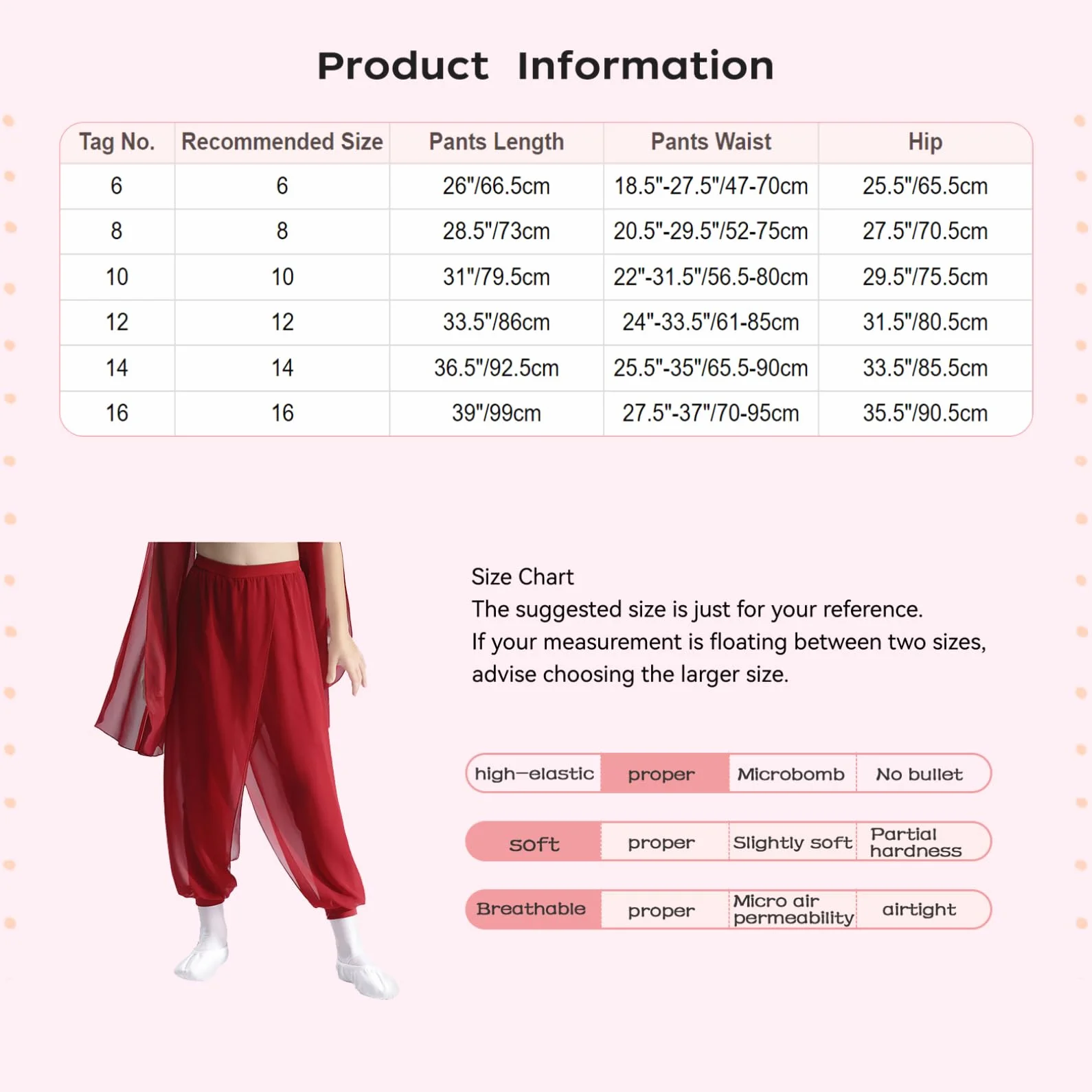 Product Information

| Tag No. | Recommended Size | Pants Length | Pants Waist | Hip |
|---|---|---|---|---|
| 6 | 6 | 26"/66.5cm | 18.5"-27.5"/47-70cm | 25.5"/65.5cm |
| 8 | 8 | 28.5"/73cm | 20.5"-29.5"/52-75cm | 27.5"/70.5cm |
| 10 | 10 | 31"/79.5cm | 22"-31.5"/56.5-80cm | 29.5"/75.5cm |
| 12 | 12 | 33.5"/86cm | 24"-33.5"/61-85cm | 31.5"/80.5cm |
| 14 | 14 | 36.5"/92.5cm | 25.5"-35"/65.5-90cm | 33.5"/85.5cm |
| 16 | 16 | 39"/99cm | 27.5"-37"/70-95cm | 35.5"/90.5cm |

Size Chart
The suggested size is just for your reference.
If your measurement is floating between two sizes, advise choosing the larger size.

| high-elastic | proper | Microbomb | No bullet |
|---|---|---|---|
| soft | proper | Slightly soft | Partial hardness |
| Breathable | proper | Micro air permeability | airtight |